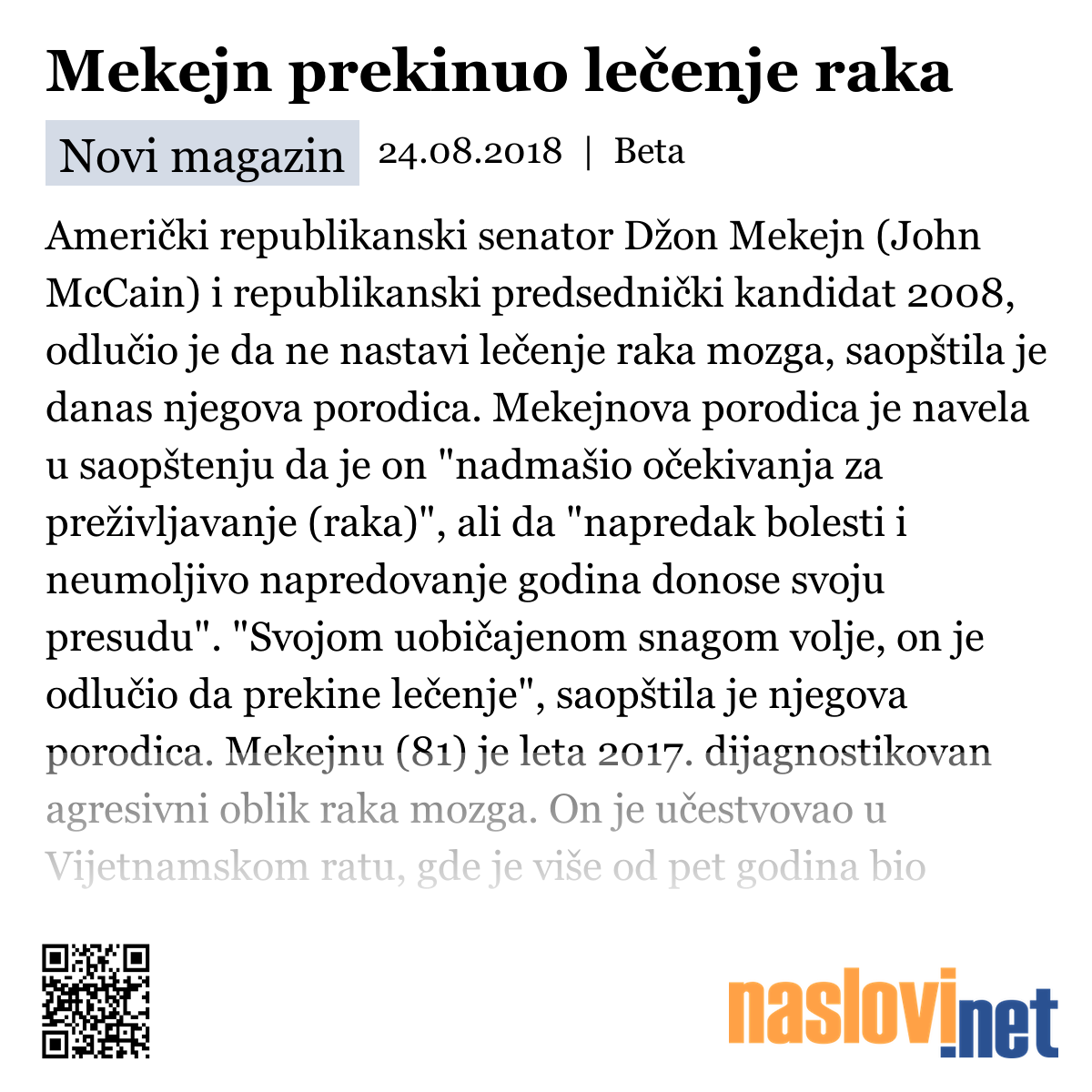 Mekejn prekinuo lečenje raka

Novi magazin 24.08.2018 | Beta

Američki republikanski senator Džon Mekejn (John McCain) i republikanski predsednički kandidat 2008, odlučio je da ne nastavi lečenje raka mozga, saopštila je danas njegova porodica. Mekejnova porodica je navela u saopštenju da je on "nadmašio očekivanja za preživljavanje (raka)", ali da "napredak bolesti i neumoljivo napredovanje godina donose svoju presudu". "Svojom uobičajenom snagom volje, on je odlučio da prekine lečenje", saopštila je njegova porodica. Mekejnu (81) je leta 2017. dijagnostikovan agresivni oblik raka mozga. On je učestvovao u Vijetnamskom ratu, gde je više od pet godina bio

naslovi.net